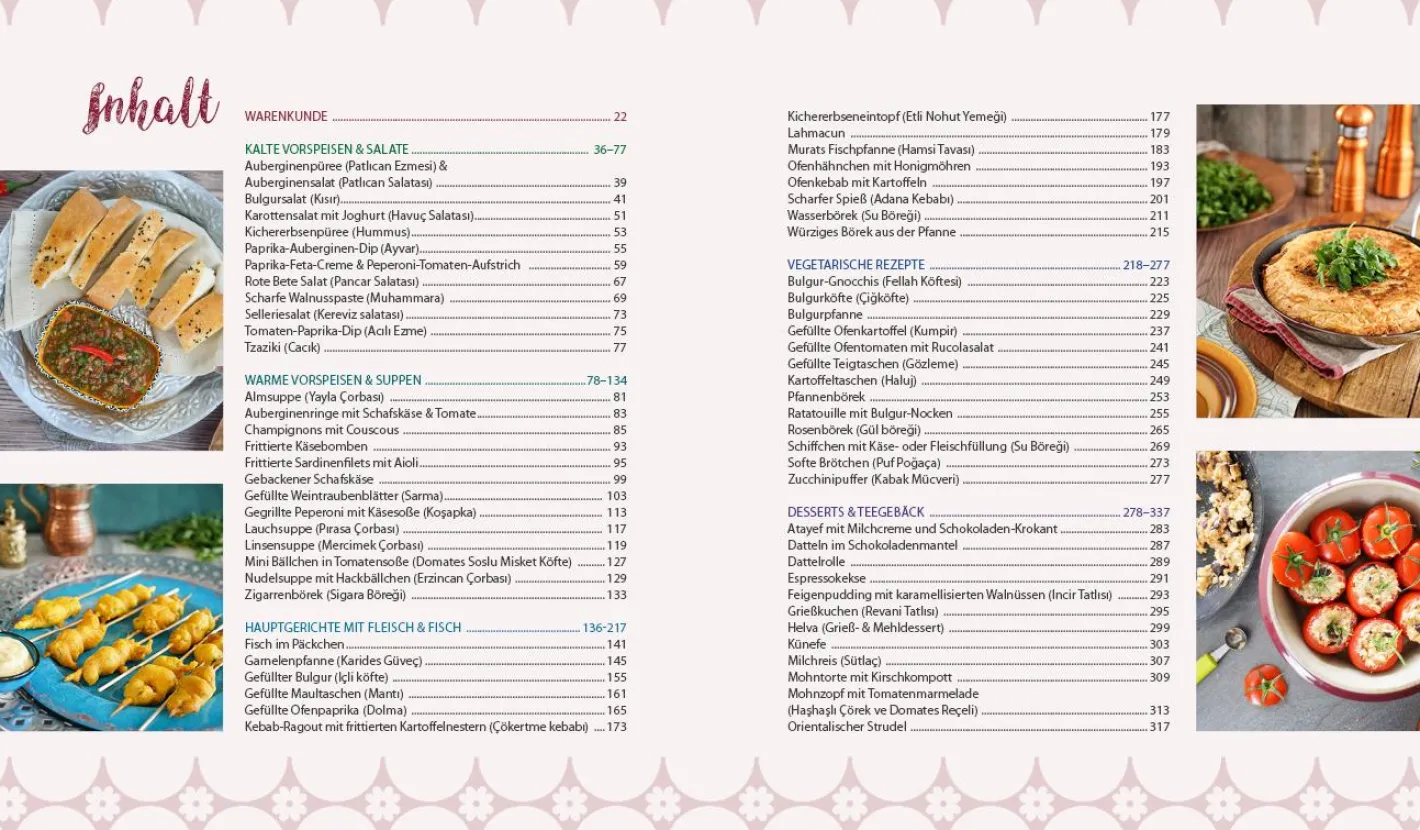 Inhalt

WARENKUNDE 22

KALTE VORSPEISEN & SALATE 36–77
Auberginenpüree (Patlıcan Ezmesi) &
Auberginensalat (Patlıcan Salatası) 39
Bulgursalat (Kısır) 41
Karottensalat mit Joghurt (Havuç Salatası) 51
Kichererbsenpüree (Hummus) 53
Paprika-Auberginen-Dip (Ayvar) 55
Paprika-Feta-Creme & Peperoni-Tomaten-Aufstrich 59
Rote Bete Salat (Pancar Salatası) 67
Scharfe Walnusspaste (Muhammara) 69
Selleriesalat (Kereviz salatası) 73
Tomaten-Paprika-Dip (Acılı Ezme) 75
Tzaziki (Cacık) 77

WARME VORSPEISEN & SUPPEN 78–134
Almsuppe (Yayla Çorbası) 81
Auberginenringe mit Schafskäse & Tomate 83
Champignons mit Couscous 85
Frittierte Käsebomben 93
Frittierte Sardinenfilets mit Aioli 95
Gebackener Schafskäse 99
Gefüllte Weintraubenblätter (Sarma) 103
Gegrillte Peperoni mit Käsesoße (Koşapka) 113
Lauchsuppe (Pırasa Çorbası) 117
Linsensuppe (Mercimek Çorbası) 119
Mini Bällchen in Tomatensoße (Domates Soslu Misket Köfte) 127
Nudelsuppe mit Hackbällchen (Erzincan Çorbası) 129
Zigarrenbörek (Sigara Böreği) 133

HAUPTGERICHTE MIT FLEISCH & FISCH 136-217
Fisch im Päckchen 141
Garnelenpfanne (Karides Güveç) 145
Gefüllter Bulgur (Içli köfte) 155
Gefüllte Maultaschen (Mantı) 161
Gefüllte Ofenpaprika (Dolma) 165
Kebab-Ragout mit frittierten Kartoffelnestern (Çökertme kebabı) 173

Kichererbseneintopf (Etli Nohut Yemeği) 177
Lahmacun 179
Murats Fischpfanne (Hamsi Tavası) 183
Ofenhähnchen mit Honigmöhren 193
Ofenkebab mit Kartoffeln 197
Scharfer Spieß (Adana Kebabı) 201
Wasserbörek (Su Böreği) 211
Würziges Börek aus der Pfanne 215

VEGETARISCHE REZEPTE 218–277
Bulgur-Gnocchis (Fellah Köftesi) 223
Bulgurköfte (Çiğköfte) 225
Bulgurpfanne 229
Gefüllte Ofenkartoffel (Kumpir) 237
Gefüllte Ofentomaten mit Rucolasalat 241
Gefüllte Teigtaschen (Gözleme) 245
Kartoffeltaschen (Haluj) 249
Pfannenbörek 253
Ratatouille mit Bulgur-Nocken 255
Rosenbörek (Gül böreği) 265
Schiffchen mit Käse- oder Fleischfüllung (Su Böreği) 269
Softe Brötchen (Puf Poğaça) 273
Zucchinipuffer (Kabak Mücveri) 277

DESSERTS & TEEGEBÄCK 278–337
Atayef mit Milchcreme und Schokoladen-Krokant 283
Datteln im Schokoladenmantel 287
Dattelrolle 289
Espressokekse 291
Feigenpudding mit karamellisierten Walnüssen (Incir Tatlısı) 293
Grießkuchen (Revani Tatlısı) 295
Helva (Grieß- & Mehldessert) 299
Künefe 303
Milchreis (Sütlaç) 307
Mohntorte mit Kirschkompott 309
Mohnzopf mit Tomatenmarmelade
(Haşhaşlı Çörek ve Domates Reçeli) 313
Orientalischer Strudel 317